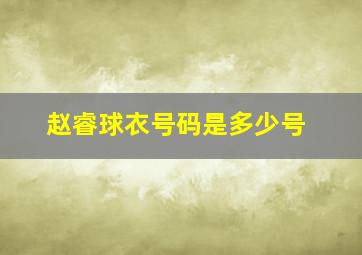 赵睿球衣号码是多少号